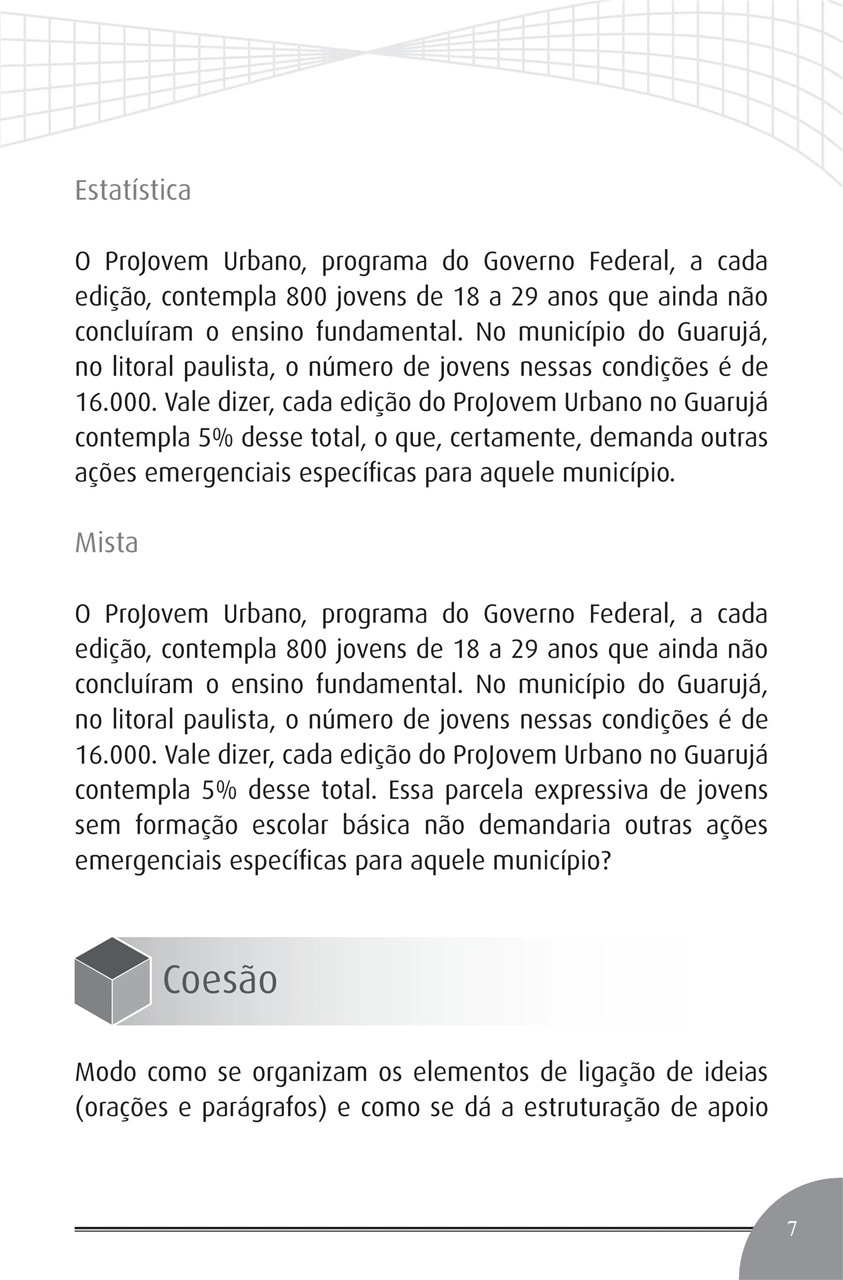 Estatística

O ProJovem Urbano, programa do Governo Federal, a cada edição, contempla 800 jovens de 18 a 29 anos que ainda não concluíram o ensino fundamental. No município do Guarujá, no litoral paulista, o número de jovens nessas condições é de 16.000. Vale dizer, cada edição do ProJovem Urbano no Guarujá contempla 5% desse total, o que, certamente, demanda outras ações emergenciais específicas para aquele município.

Mista

O ProJovem Urbano, programa do Governo Federal, a cada edição, contempla 800 jovens de 18 a 29 anos que ainda não concluíram o ensino fundamental. No município do Guarujá, no litoral paulista, o número de jovens nessas condições é de 16.000. Vale dizer, cada edição do ProJovem Urbano no Guarujá contempla 5% desse total. Essa parcela expressiva de jovens sem formação escolar básica não demandaria outras ações emergenciais específicas para aquele município?

Coesão

Modo como se organizam os elementos de ligação de ideias (orações e parágrafos) e como se dá a estruturação de apoio

7